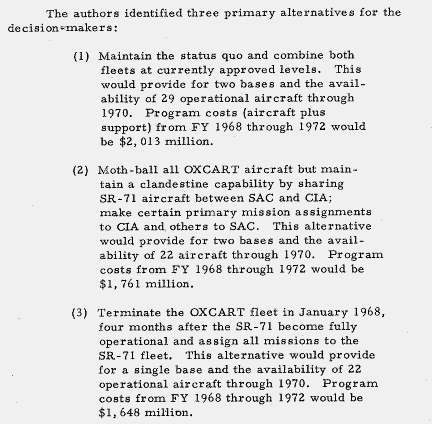 The authors identified three primary alternatives for the decision-makers:

(1) Maintain the status quo and combine both fleets at currently approved levels. This would provide for two bases and the availability of 29 operational aircraft through 1970. Program costs (aircraft plus support) from FY 1968 through 1972 would be $2,013 million.

(2) Moth-ball all OXCART aircraft but maintain a clandestine capability by sharing SR-71 aircraft between SAC and CIA; make certain primary mission assignments to CIA and others to SAC. This alternative would provide for two bases and the availability of 22 aircraft through 1970. Program costs from FY 1968 through 1972 would be $1,761 million.

(3) Terminate the OXCART fleet in January 1968, four months after the SR-71 become fully operational and assign all missions to the SR-71 fleet. This alternative would provide for a single base and the availability of 22 operational aircraft through 1970. Program costs from FY 1968 through 1972 would be $1,648 million.